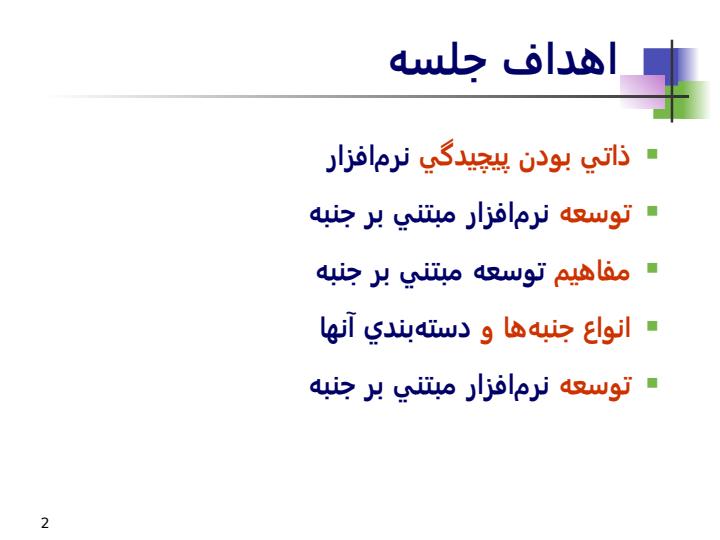 اهداف جلسه

ذاتي بودن پيچيدگي نرم‌افزار

توسعه نرم‌افزار مبتني بر جنبه

مفاهيم توسعه مبتني بر جنبه

انواع جنبه‌ها و دسته‌بندي آنها

توسعه نرم‌افزار مبتني بر جنبه

2